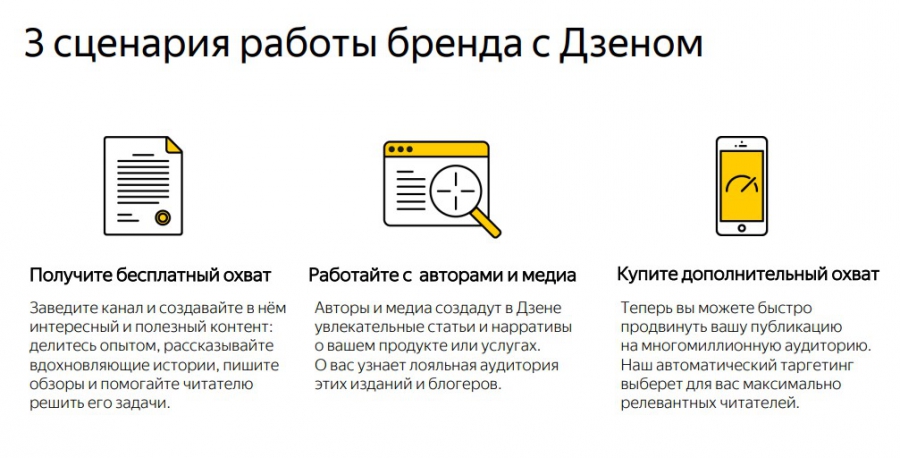 3 сценария работы бренда с Дзеном

Получите бесплатный охват

Заведите канал и создавайте в нём интересный и полезный контент: делитесь опытом, рассказывайте вдохновляющие истории, пишите обзоры и помогайте читателю решить его задачи.

Работайте с авторами и медиа

Авторы и медиа создадут в Дзене увлекательные статьи и нарративы о вашем продукте или услугах. О вас узнает лояльная аудитория этих изданий и блогеров.

Купите дополнительный охват

Теперь вы можете быстро продвинуть вашу публикацию на многомиллионную аудиторию. Наш автоматический таргетинг выберет для вас максимально релевантных читателей.